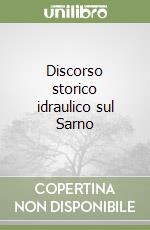 unilibro

Discorso storico idraulico sul Sarno

COPERTINA NON DISPONIBILE